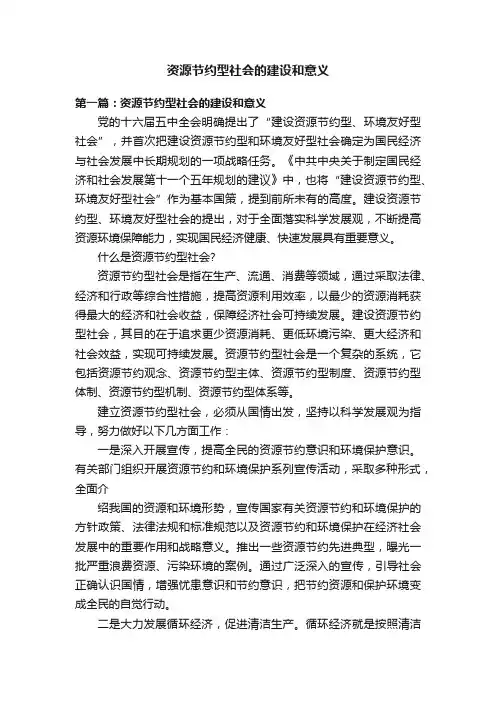 资源节约型社会的建设和意义

第一篇：资源节约型社会的建设和意义

党的十六届五中全会明确提出了“建设资源节约型、环境友好型社会”，并首次把建设资源节约型和环境友好型社会确定为国民经济与社会发展中长期规划的一项战略任务。《中共中央关于制定国民经济和社会发展第十一个五年规划的建议》中，也将“建设资源节约型、环境友好型社会”作为基本国策，提到前所未有的高度。建设资源节约型、环境友好型社会的提出，对于全面落实科学发展观，不断提高资源环境保障能力，实现国民经济健康、快速发展具有重要意义。

什么是资源节约型社会?

资源节约型社会是指在生产、流通、消费等领域，通过采取法律、经济和行政等综合性措施，提高资源利用效率，以最少的资源消耗获得最大的经济和社会收益，保障经济社会可持续发展。建设资源节约型社会，其目的在于追求更少资源消耗、更低环境污染、更大经济和社会效益，实现可持续发展。资源节约型社会是一个复杂的系统，它包括资源节约观念、资源节约型主体、资源节约型制度、资源节约型体制、资源节约型机制、资源节约型体系等。

建立资源节约型社会，必须从国情出发，坚持以科学发展观为指导，努力做好以下几方面工作：

一是深入开展宣传，提高全民的资源节约意识和环境保护意识。有关部门组织开展资源节约和环境保护系列宣传活动，采取多种形式，全面介

绍我国的资源和环境形势，宣传国家有关资源节约和环境保护的方针政策、法律法规和标准规范以及资源节约和环境保护在经济社会发展中的重要作用和战略意义。推出一些资源节约先进典型，曝光一批严重浪费资源、污染环境的案例。通过广泛深入的宣传，引导社会正确认识国情，增强忧患意识和节约意识，把节约资源和保护环境变成全民的自觉行动。

二是大力发展循环经济，促进清洁生产。循环经济就是按照清洁